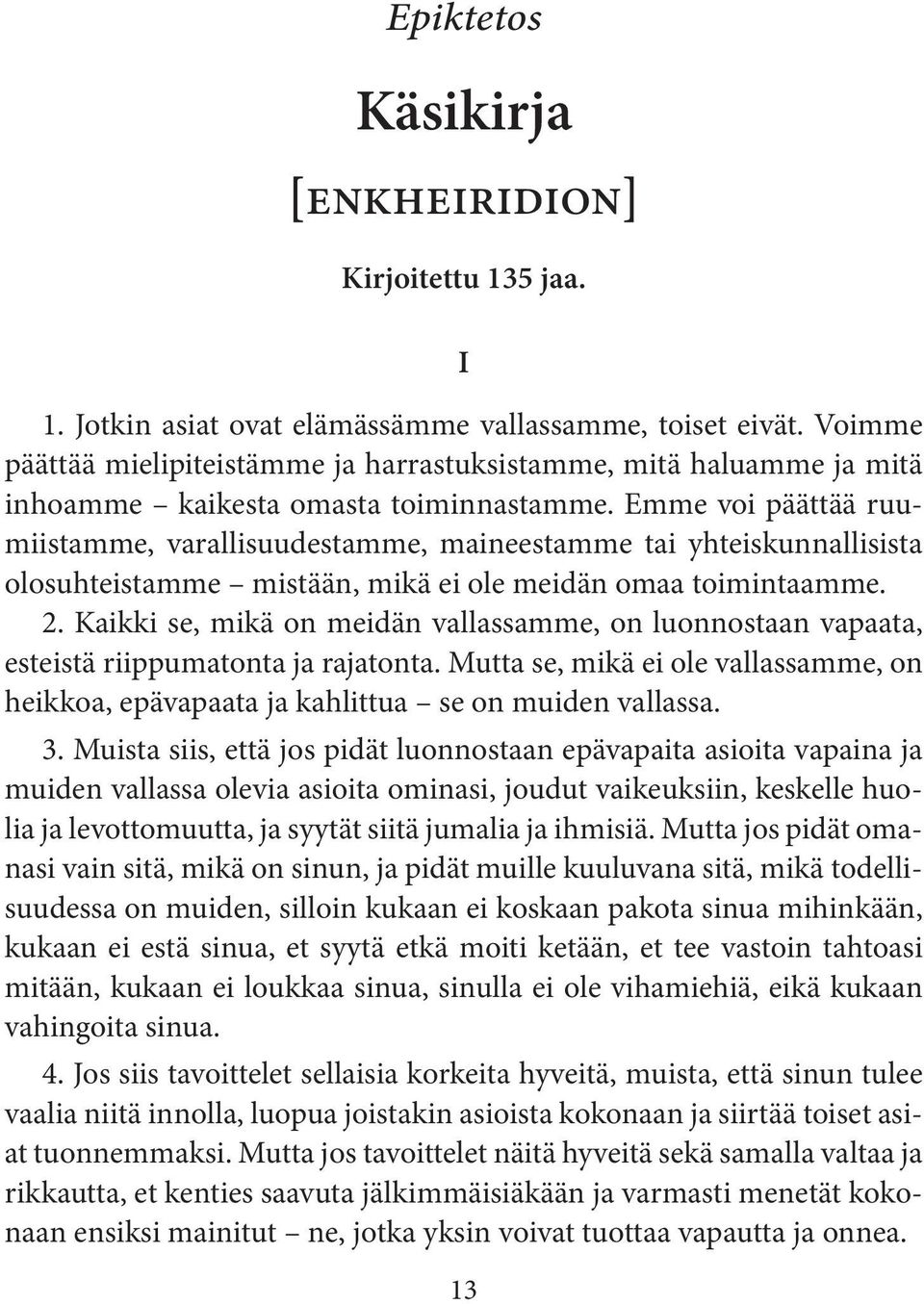 Epiktetos

Käsikirja

[ENKHEIRIDION]

Kirjoitettu 135 jaa.

I

1. Jotkin asiat ovat elämässämme vallassamme, toiset eivät. Voimme päättää mielipiteistämme ja harrastuksistamme, mitä haluamme ja mitä inhoamme – kaikesta omasta toiminnastamme. Emme voi päättää ruumiistamme, varallisuudestamme, maineestamme tai yhteiskunnallisista olosuhteistamme – mistään, mikä ei ole meidän omaa toimintaamme.
2. Kaikki se, mikä on meidän vallassamme, on luonnostaan vapaata, esteistä riippumatonta ja rajatonta. Mutta se, mikä ei ole vallassamme, on heikkoa, epävapaata ja kahlittua – se on muiden vallassa.

3. Muista siis, että jos pidät luonnostaan epävapaita asioita vapaina ja muiden vallassa olevia asioita ominasi, joudut vaikeuksiin, keskelle huolia ja levottomuutta, ja syytät siitä jumalia ja ihmisiä. Mutta jos pidät omanasi vain sitä, mikä on sinun, ja pidät muille kuuluvana sitä, mikä todellisuudessa on muiden, silloin kukaan ei koskaan pakota sinua mihinkään, kukaan ei estä sinua, et syytä etkä moiti ketään, et tee vastoin tahtoasi mitään, kukaan ei loukkaa sinua, sinulla ei ole vihamiehiä, eikä kukaan vahingoita sinua.

4. Jos siis tavoittelet sellaisia korkeita hyveitä, muista, että sinun tulee vaalia niitä innolla, luopua joistakin asioista kokonaan ja siirtää toiset asiat tuonnemmaksi. Mutta jos tavoittelet näitä hyveitä sekä samalla valtaa ja rikkautta, et kenties saavuta jälkimmäisiäkään ja varmasti menetät kokonaan ensiksi mainitut – ne, jotka yksin voivat tuottaa vapautta ja onnea.

13